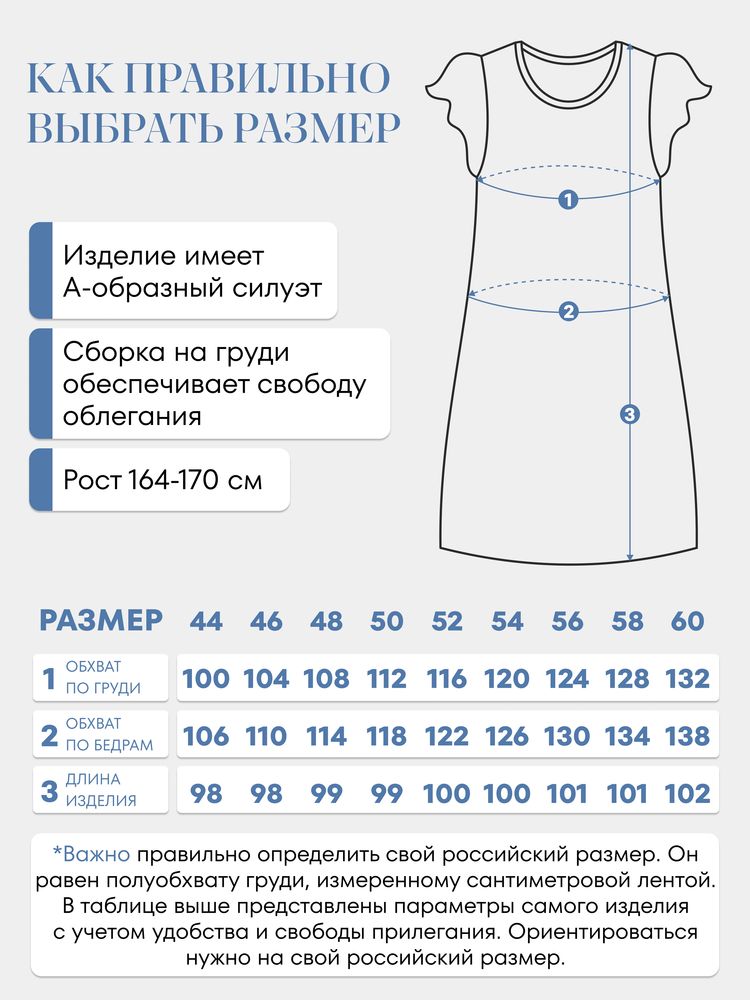 КАК ПРАВИЛЬНО ВЫБРАТЬ РАЗМЕР

Изделие имеет А-образный силуэт

Сборка на груди обеспечивает свободу облегания

Рост 164-170 см

1
2
3

| РАЗМЕР | 44 | 46 | 48 | 50 | 52 | 54 | 56 | 58 | 60 |
|---|---|---|---|---|---|---|---|---|---|
| 1 ОБХВАТ ПО ГРУДИ | 100 | 104 | 108 | 112 | 116 | 120 | 124 | 128 | 132 |
| 2 ОБХВАТ ПО БЕДРАМ | 106 | 110 | 114 | 118 | 122 | 126 | 130 | 134 | 138 |
| 3 ДЛИНА ИЗДЕЛИЯ | 98 | 98 | 99 | 99 | 100 | 100 | 101 | 101 | 102 |

*Важно правильно определить свой российский размер. Он равен полуобхвату груди, измеренному сантиметровой лентой. В таблице выше представлены параметры самого изделия с учетом удобства и свободы прилегания. Ориентироваться нужно на свой российский размер.